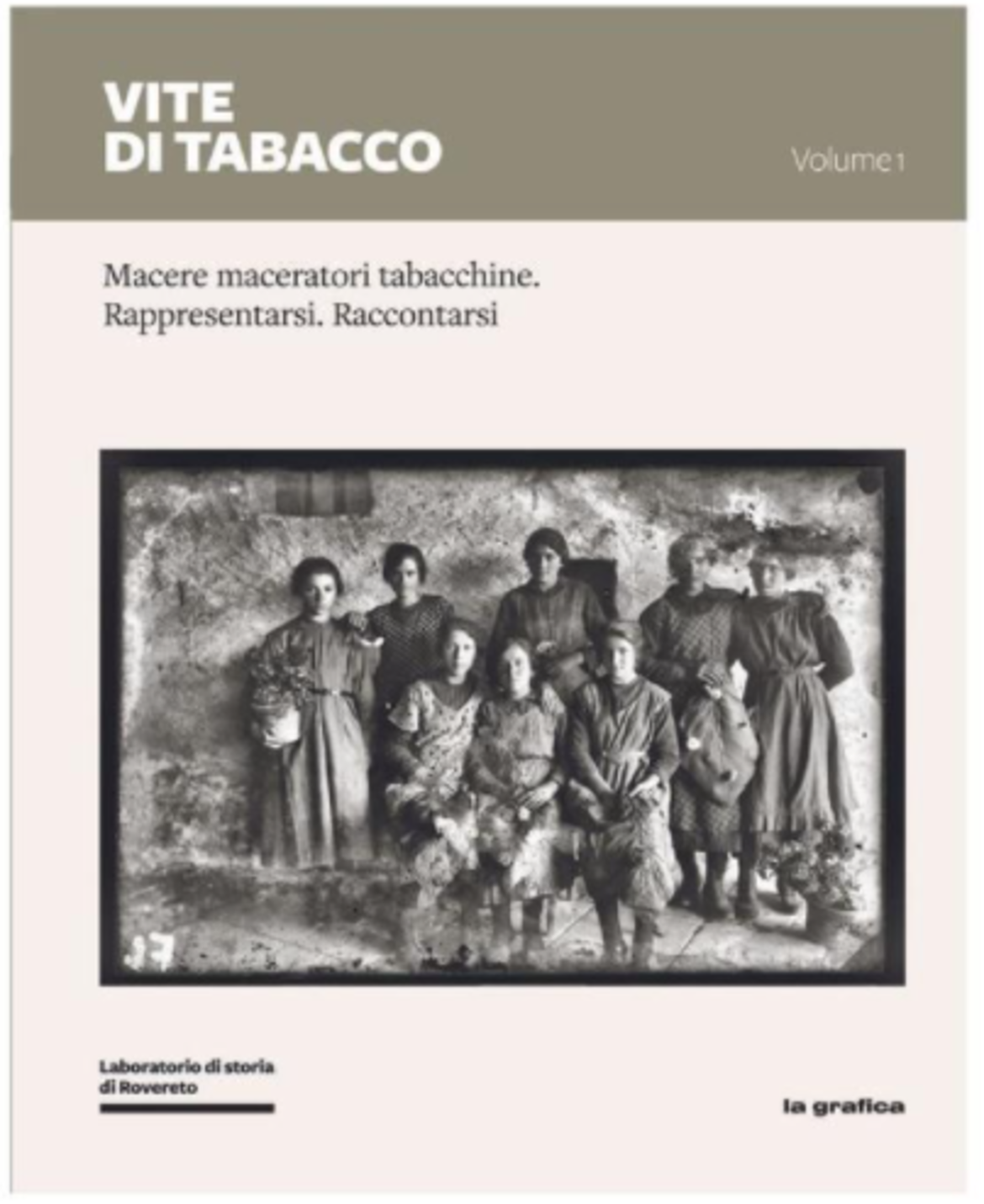 VITE
DI TABACCO

Volume 1

Macere maceratori tabacchine.
Rappresentarsi. Raccontarsi

Laboratorio di storia
di Rovereto

la grafica